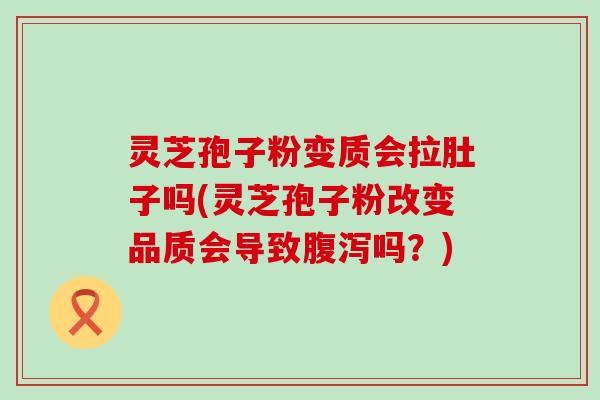 灵芝孢子粉变质会拉肚子吗(灵芝孢子粉改变品质会导致腹泻吗？)